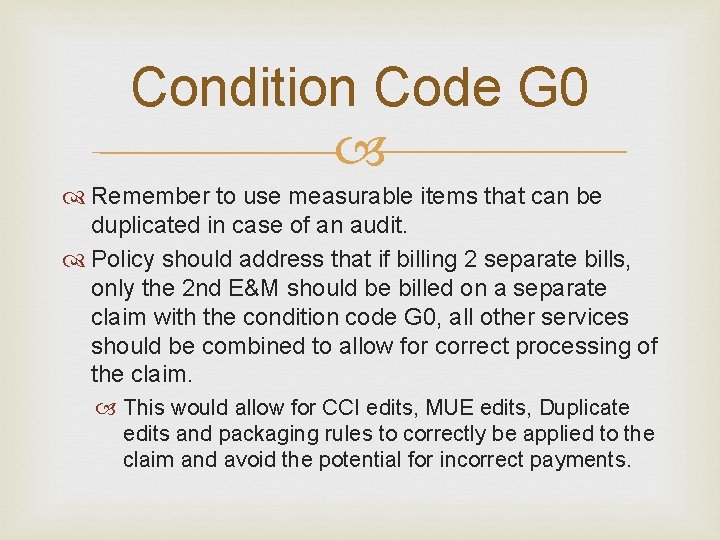 Condition Code G0

Remember to use measurable items that can be duplicated in case of an audit.

Policy should address that if billing 2 separate bills, only the 2nd E&M should be billed on a separate claim with the condition code G0, all other services should be combined to allow for correct processing of the claim.

This would allow for CCI edits, MUE edits, Duplicate edits and packaging rules to correctly be applied to the claim and avoid the potential for incorrect payments.